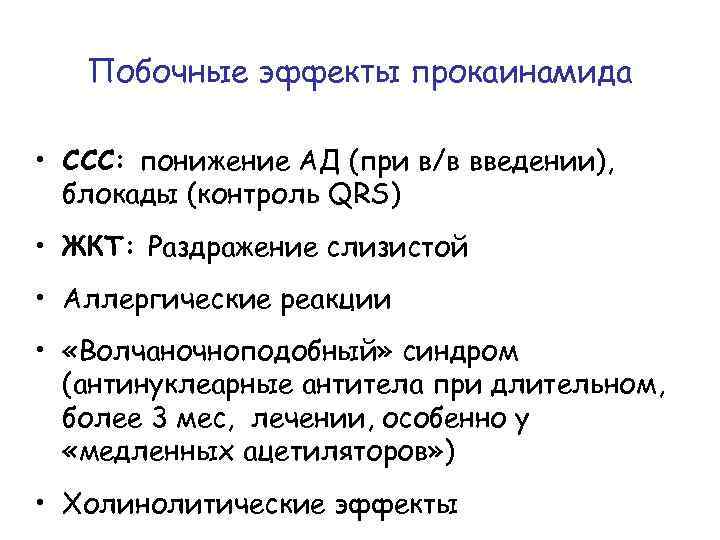 Побочные эффекты прокаинамида

• ССС: понижение АД (при в/в введении), блокады (контроль QRS)

• ЖКТ: Раздражение слизистой

• Аллергические реакции

• «Волчаночноподобный» синдром (антинуклеарные антитела при длительном, более 3 мес, лечении, особенно у «медленных ацетиляторов»)

• Холинолитические эффекты